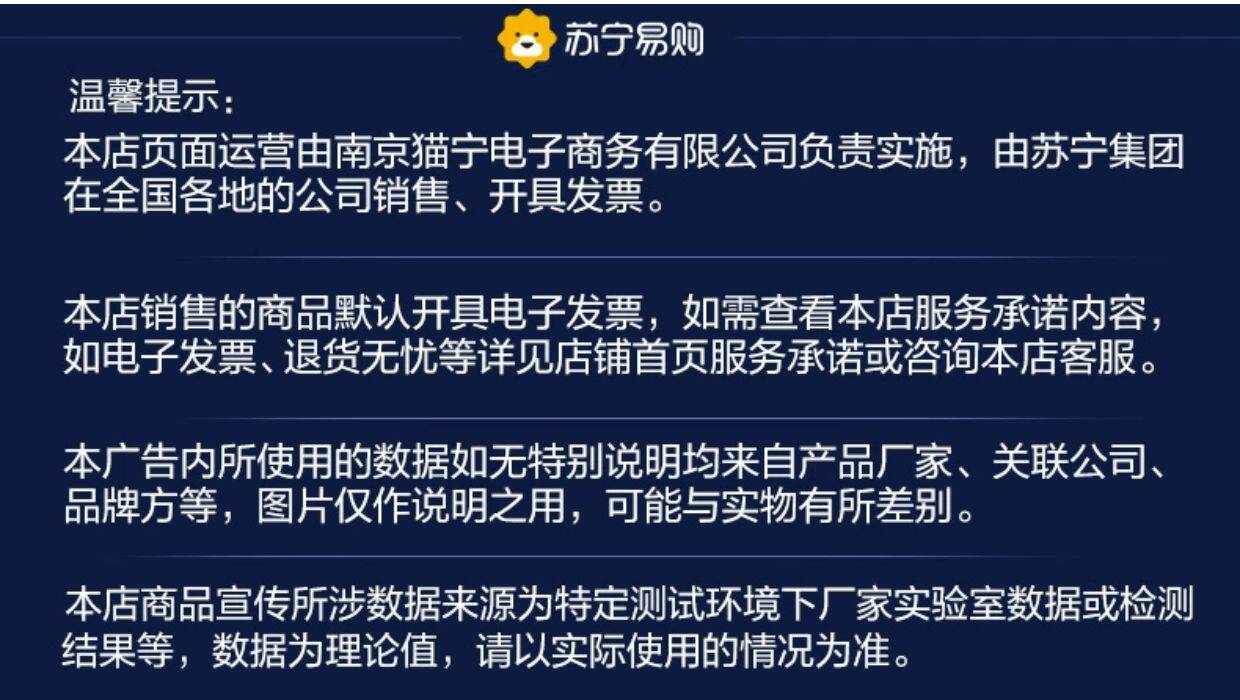 苏宁易购

温馨提示:

本店页面运营由南京猫宁电子商务有限公司负责实施，由苏宁集团在全国各地的公司销售、开具发票。

本店销售的商品默认开具电子发票，如需查看本店服务承诺内容，如电子发票、退货无忧等详见店铺首页服务承诺或咨询本店客服。

本广告内所使用的数据如无特别说明均来自产品厂家、关联公司、品牌方等，图片仅作说明之用，可能与实物有所差别。

本店商品宣传所涉数据来源为特定测试环境下厂家实验室数据或检测结果等，数据为理论值，请以实际使用的情况为准。